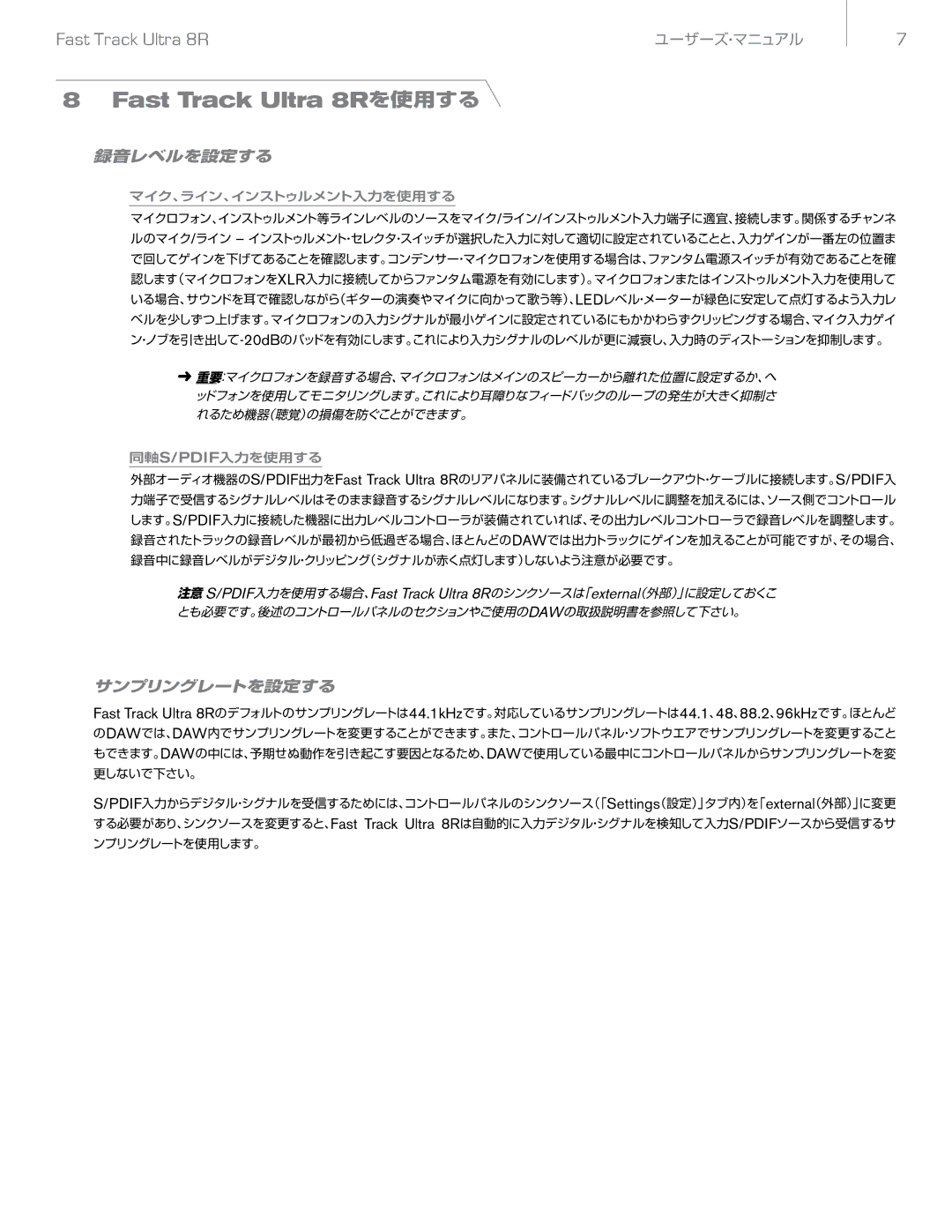 Fast Track Ultra 8R

ユーザーズ・マニュアル

7

8 Fast Track Ultra 8Rを使用する

録音レベルを設定する

マイク、ライン、インストゥルメント入力を使用する

マイクロフォン、インストゥルメント等ラインレベルのソースをマイク/ライン/インストゥルメント入力端子に適宜、接続します。関係するチャンネルのマイク/ライン – インストゥルメント・セレクタ・スイッチが選択した入力に対して適切に設定されていることと、入力ゲインが一番左の位置まで回してゲインを下げてあることを確認します。コンデンサー・マイクロフォンを使用する場合は、ファンタム電源スイッチが有効であることを確認します(マイクロフォンをXLR入力に接続してからファンタム電源を有効にします)。マイクロフォンまたはインストゥルメント入力を使用している場合、サウンドを耳で確認しながら(ギターの演奏やマイクに向かって歌う等)、LEDレベル・メーターが緑色に安定して点灯するよう入力レベルを少しずつ上げます。マイクロフォンの入力シグナルが最小ゲインに設定されているにもかかわらずクリッピングする場合、マイク入力ゲイン・ノブを引き出して-20dBのパッドを有効にします。これにより入力シグナルのレベルが更に減衰し、入力時のディストーションを抑制します。

➜ 重要:マイクロフォンを録音する場合、マイクロフォンはメインのスピーカーから離れた位置に設定するか、ヘッドフォンを使用してモニタリングします。これにより耳障りなフィードバックのループの発生が大きく抑制されるため機器(聴覚)の損傷を防ぐことができます。

同軸S/PDIF入力を使用する

外部オーディオ機器のS/PDIF出力をFast Track Ultra 8Rのリアパネルに装備されているブレークアウト・ケーブルに接続します。S/PDIF入力端子で受信するシグナルレベルはそのまま録音するシグナルレベルになります。シグナルレベルに調整を加えるには、ソース側でコントロールします。S/PDIF入力に接続した機器に出力レベルコントローラが装備されていれば、その出力レベルコントローラで録音レベルを調整します。録音されたトラックの録音レベルが最初から低過ぎる場合、ほとんどのDAWでは出力トラックにゲインを加えることが可能ですが、その場合、録音中に録音レベルがデジタル・クリッピング(シグナルが赤く点灯します)しないよう注意が必要です。

注意 S/PDIF入力を使用する場合、Fast Track Ultra 8Rのシンクソースは「external(外部)」に設定しておくことも必要です。後述のコントロールパネルのセクションやご使用のDAWの取扱説明書を参照して下さい。

サンプリングレートを設定する

Fast Track Ultra 8Rのデフォルトのサンプリングレートは44.1kHzです。対応しているサンプリングレートは44.1、48、88.2、96kHzです。ほとんどのDAWでは、DAW内でサンプリングレートを変更することができます。また、コントロールパネル・ソフトウエアでサンプリングレートを変更することもできます。DAWの中には、予期せぬ動作を引き起こす要因となるため、DAWで使用している最中にコントロールパネルからサンプリングレートを変更しないで下さい。

S/PDIF入力からデジタル・シグナルを受信するためには、コントロールパネルのシンクソース(「Settings(設定)」タブ内)を「external(外部)」に変更する必要があり、シンクソースを変更すると、Fast Track Ultra 8Rは自動的に入力デジタル・シグナルを検知して入力S/PDIFソースから受信するサンプリングレートを使用します。